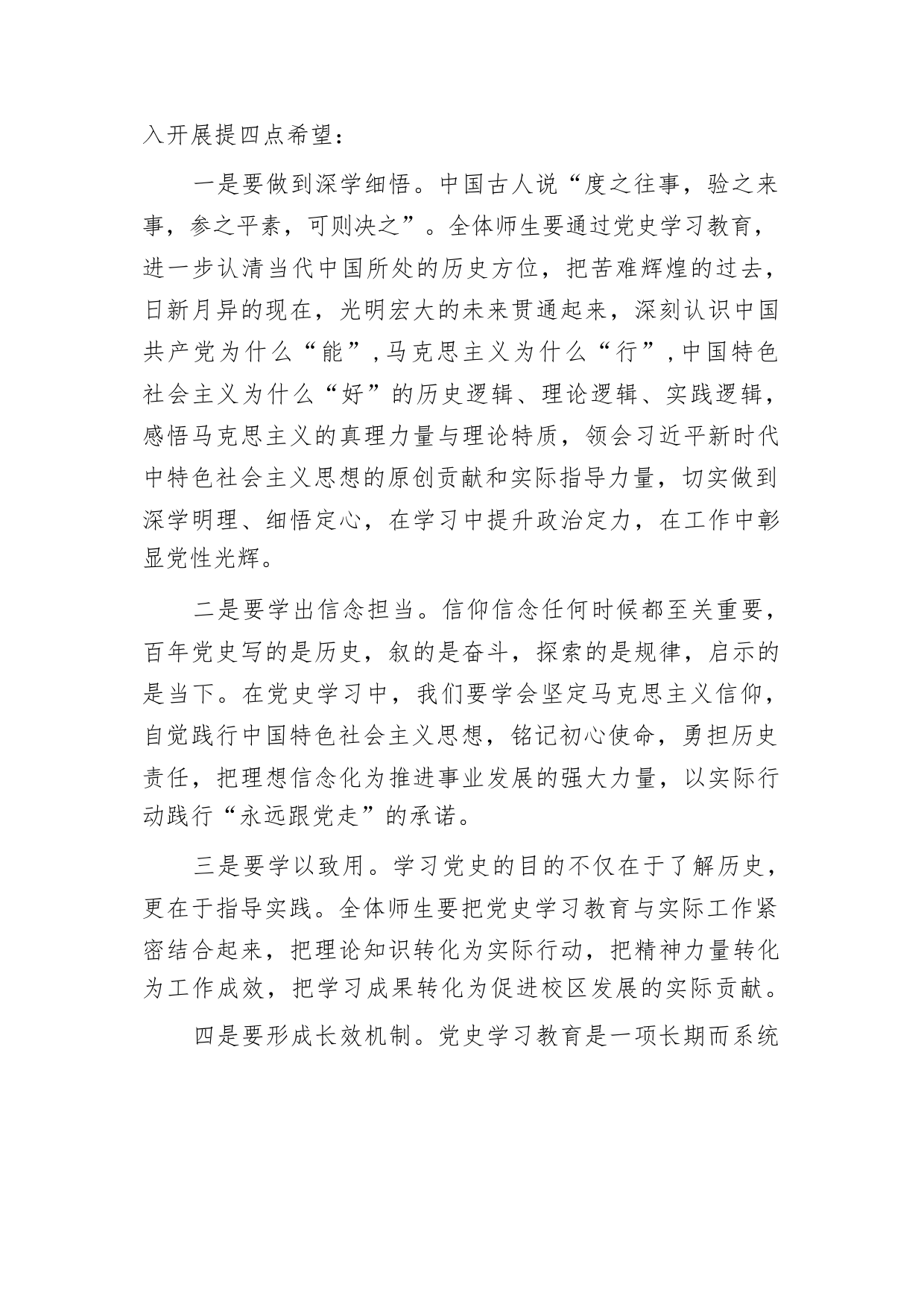 入开展提四点希望：

一是要做到深学细悟。中国古人说“度之往事，验之来事，参之平素，可则决之”。全体师生要通过党史学习教育，进一步认清当代中国所处的历史方位，把苦难辉煌的过去，日新月异的现在，光明宏大的未来贯通起来，深刻认识中国共产党为什么“能”，马克思主义为什么“行”，中国特色社会主义为什么“好”的历史逻辑、理论逻辑、实践逻辑，感悟马克思主义的真理力量与理论特质，领会习近平新时代中特色社会主义思想的原创贡献和实际指导力量，切实做到深学明理、细悟定心，在学习中提升政治定力，在工作中彰显党性光辉。

二是要学出信念担当。信仰信念任何时候都至关重要，百年党史写的是历史，叙的是奋斗，探索的是规律，启示的是当下。在党史学习中，我们要学会坚定马克思主义信仰，自觉践行中国特色社会主义思想，铭记初心使命，勇担历史责任，把理想信念化为推进事业发展的强大力量，以实际行动践行“永远跟党走”的承诺。

三是要学以致用。学习党史的目的不仅在于了解历史，更在于指导实践。全体师生要把党史学习教育与实际工作紧密结合起来，把理论知识转化为实际行动，把精神力量转化为工作成效，把学习成果转化为促进校区发展的实际贡献。

四是要形成长效机制。党史学习教育是一项长期而系统